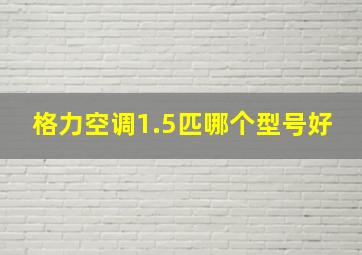 格力空调1.5匹哪个型号好